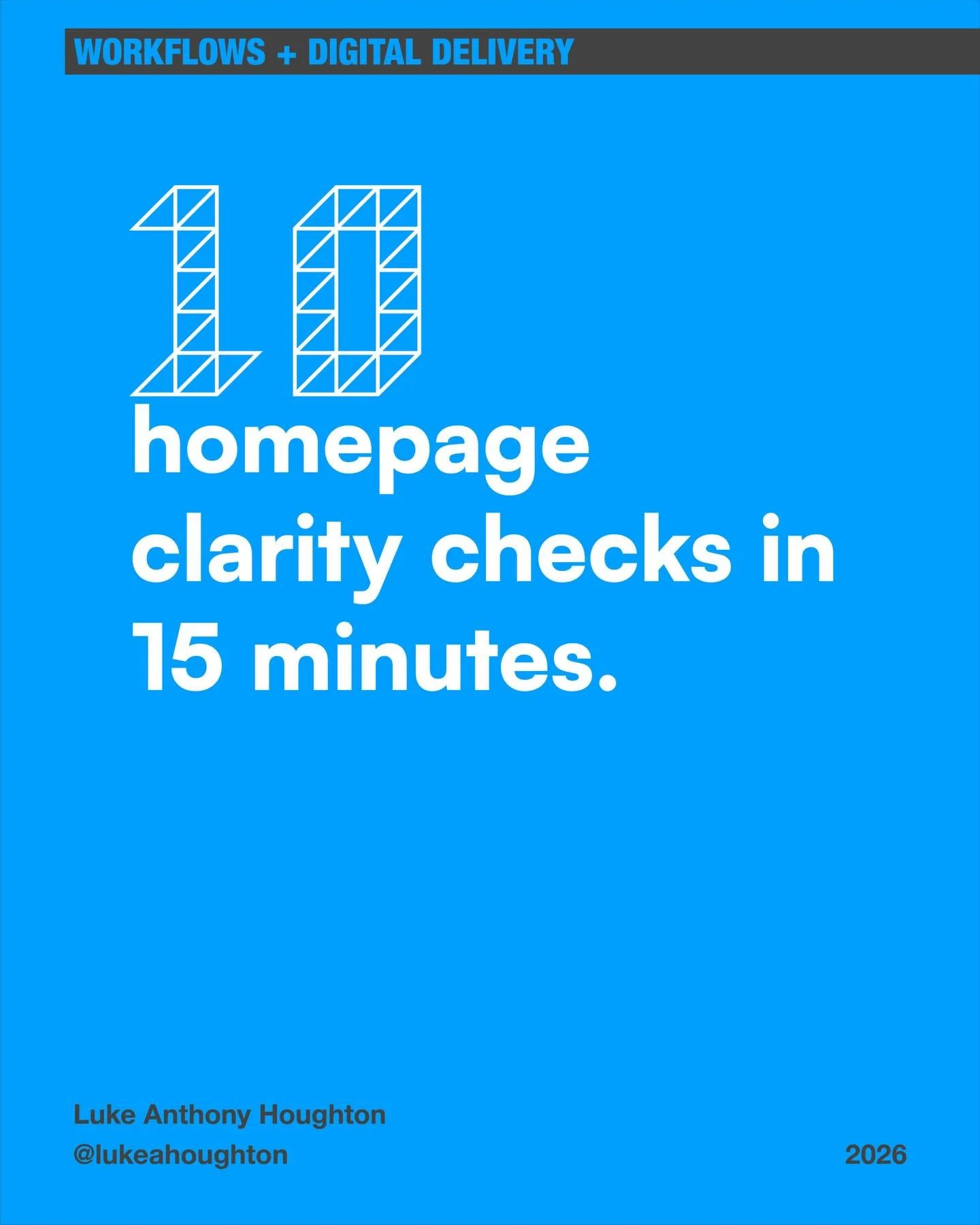 WORKFLOWS + DIGITAL DELIVERY

10

homepage clarity checks in 15 minutes.

Luke Anthony Houghton
@lukeahoughton

2026